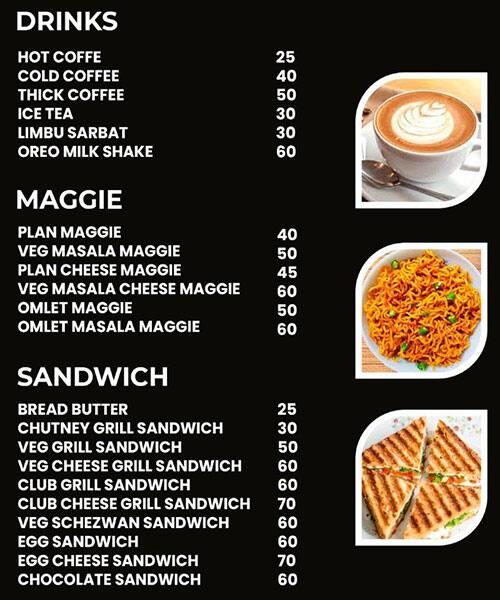 DRINKS

| | |
|---|---|
| HOT COFFE | 25 |
| COLD COFFEE | 40 |
| THICK COFFEE | 50 |
| ICE TEA | 30 |
| LIMBU SARBAT | 30 |
| OREO MILK SHAKE | 60 |

MAGGIE

| | |
|---|---|
| PLAN MAGGIE | 40 |
| VEG MASALA MAGGIE | 50 |
| PLAN CHEESE MAGGIE | 45 |
| VEG MASALA CHEESE MAGGIE | 60 |
| OMLET MAGGIE | 50 |
| OMLET MASALA MAGGIE | 60 |

SANDWICH

| | |
|---|---|
| BREAD BUTTER | 25 |
| CHUTNEY GRILL SANDWICH | 30 |
| VEG GRILL SANDWICH | 50 |
| VEG CHEESE GRILL SANDWICH | 60 |
| CLUB GRILL SANDWICH | 60 |
| CLUB CHEESE GRILL SANDWICH | 70 |
| VEG SCHEZWAN SANDWICH | 60 |
| EGG SANDWICH | 60 |
| EGG CHEESE SANDWICH | 70 |
| CHOCOLATE SANDWICH | 60 |